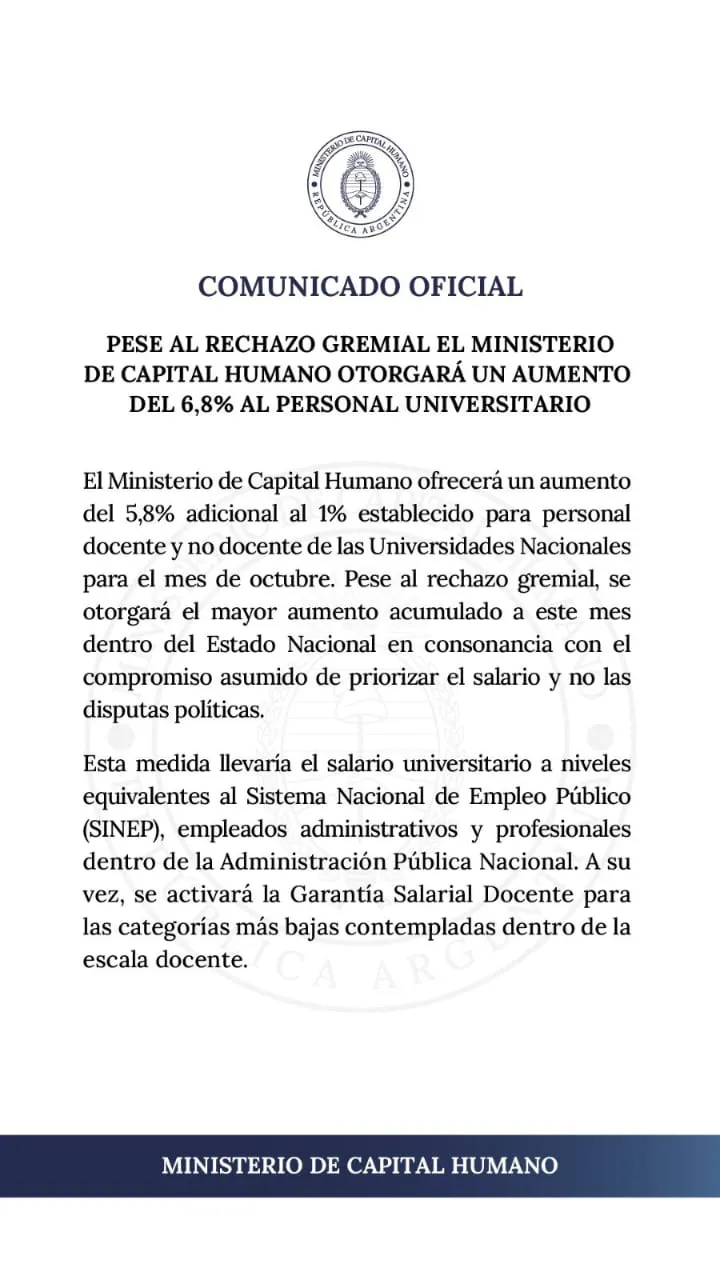 MINISTERIO DE CAPITAL HUMANO
REPÚBLICA ARGENTINA

COMUNICADO OFICIAL

PESE AL RECHAZO GREMIAL EL MINISTERIO DE CAPITAL HUMANO OTORGARÁ UN AUMENTO DEL 6,8% AL PERSONAL UNIVERSITARIO

El Ministerio de Capital Humano ofrecerá un aumento del 5,8% adicional al 1% establecido para personal docente y no docente de las Universidades Nacionales para el mes de octubre. Pese al rechazo gremial, se otorgará el mayor aumento acumulado a este mes dentro del Estado Nacional en consonancia con el compromiso asumido de priorizar el salario y no las disputas políticas.

Esta medida llevaría el salario universitario a niveles equivalentes al Sistema Nacional de Empleo Público (SINEP), empleados administrativos y profesionales dentro de la Administración Pública Nacional. A su vez, se activará la Garantía Salarial Docente para las categorías más bajas contempladas dentro de la escala docente.

MINISTERIO DE CAPITAL HUMANO